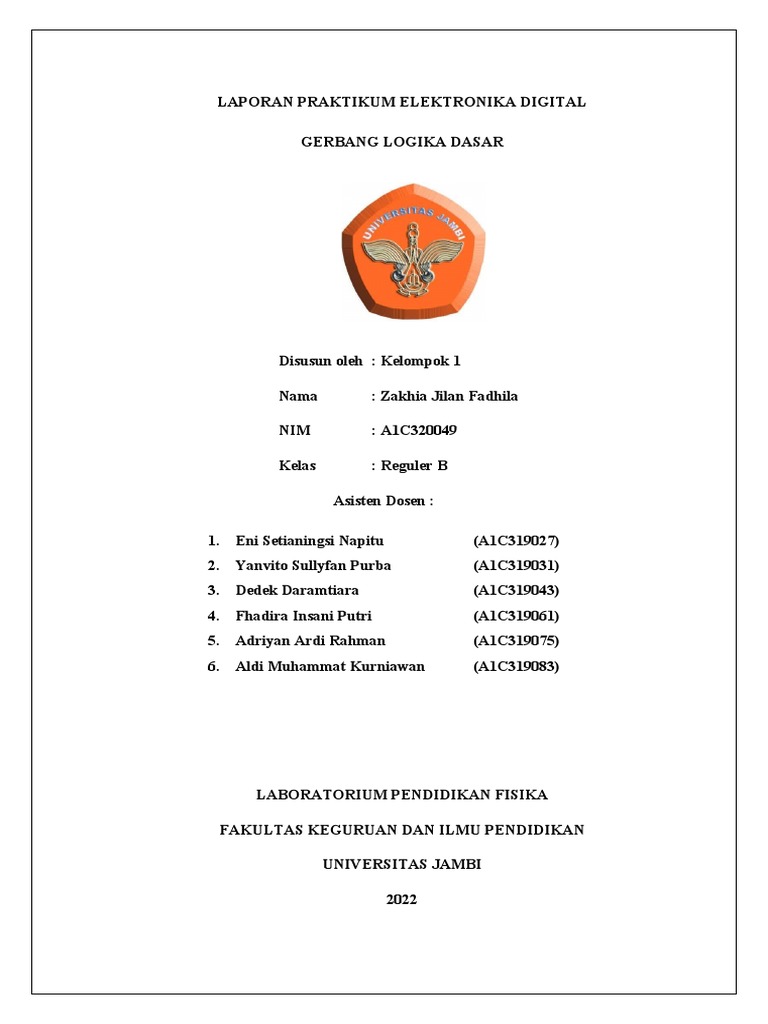 LAPORAN PRAKTIKUM ELEKTRONIKA DIGITAL

GERBANG LOGIKA DASAR

UNIVERSITAS JAMBI

Disusun oleh : Kelompok 1

Nama : Zakhia Jilan Fadhila

NIM : A1C320049

Kelas : Reguler B

Asisten Dosen :

1. Eni Setianingsi Napitu (A1C319027)
2. Yanvito Sullyfan Purba (A1C319031)
3. Dedek Daramtiara (A1C319043)
4. Fhadira Insani Putri (A1C319061)
5. Adriyan Ardi Rahman (A1C319075)
6. Aldi Muhammat Kurniawan (A1C319083)

LABORATORIUM PENDIDIKAN FISIKA

FAKULTAS KEGURUAN DAN ILMU PENDIDIKAN

UNIVERSITAS JAMBI

2022